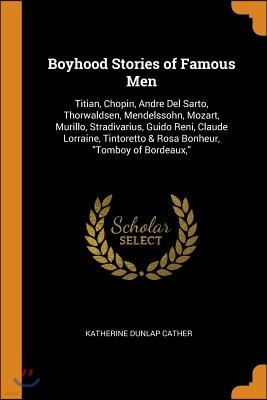 Boyhood Stories of Famous Men

Titian, Chopin, Andre Del Sarto, Thorwaldsen, Mendelssohn, Mozart, Murillo, Stradivarius, Guido Reni, Claude Lorraine, Tintoretto & Rosa Bonheur, "Tomboy of Bordeaux,"

Scholar SELECT

KATHERINE DUNLAP CATHER